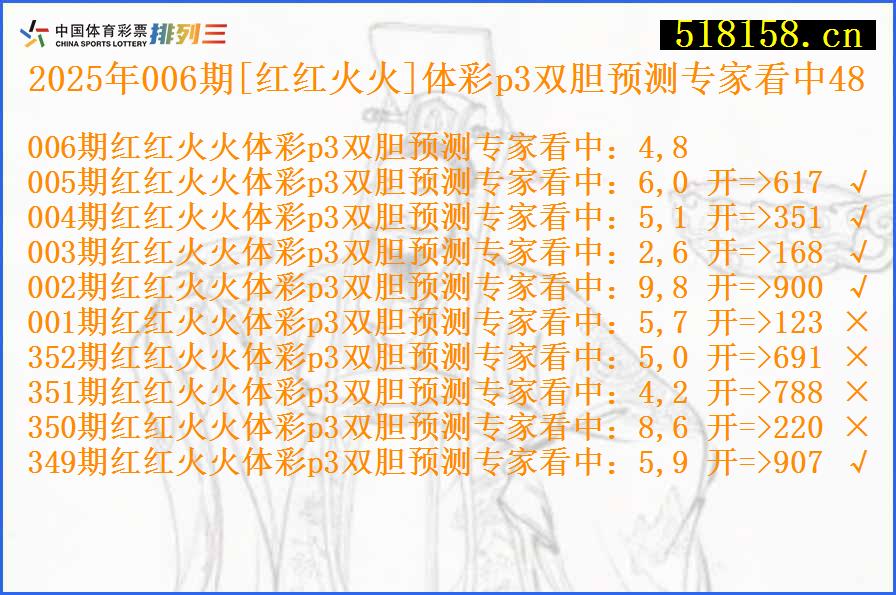 中国体育彩票 CHINA SPORTS LOTTERY 排列三

518158.cn

2025年006期[红红火火]体彩p3双胆预测专家看中48

006期红红火火体彩p3双胆预测专家看中：4,8
005期红红火火体彩p3双胆预测专家看中：6,0 开=>617 √
004期红红火火体彩p3双胆预测专家看中：5,1 开=>351 √
003期红红火火体彩p3双胆预测专家看中：2,6 开=>168 √
002期红红火火体彩p3双胆预测专家看中：9,8 开=>900 √
001期红红火火体彩p3双胆预测专家看中：5,7 开=>123 ×
352期红红火火体彩p3双胆预测专家看中：5,0 开=>691 ×
351期红红火火体彩p3双胆预测专家看中：4,2 开=>788 ×
350期红红火火体彩p3双胆预测专家看中：8,6 开=>220 ×
349期红红火火体彩p3双胆预测专家看中：5,9 开=>907 √